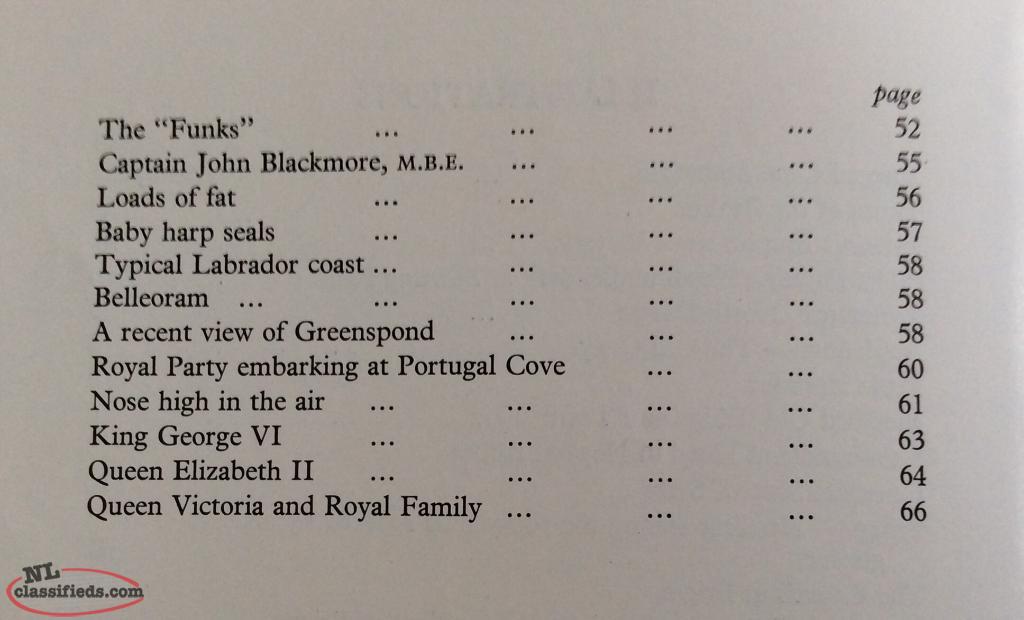 page

The "Funks" 52
Captain John Blackmore, M.B.E. 55
Loads of fat 56
Baby harp seals 57
Typical Labrador coast 58
Belleoram 58
A recent view of Greenspond 58
Royal Party embarking at Portugal Cove 60
Nose high in the air 61
King George VI 63
Queen Elizabeth II 64
Queen Victoria and Royal Family 66

NL classifieds.com